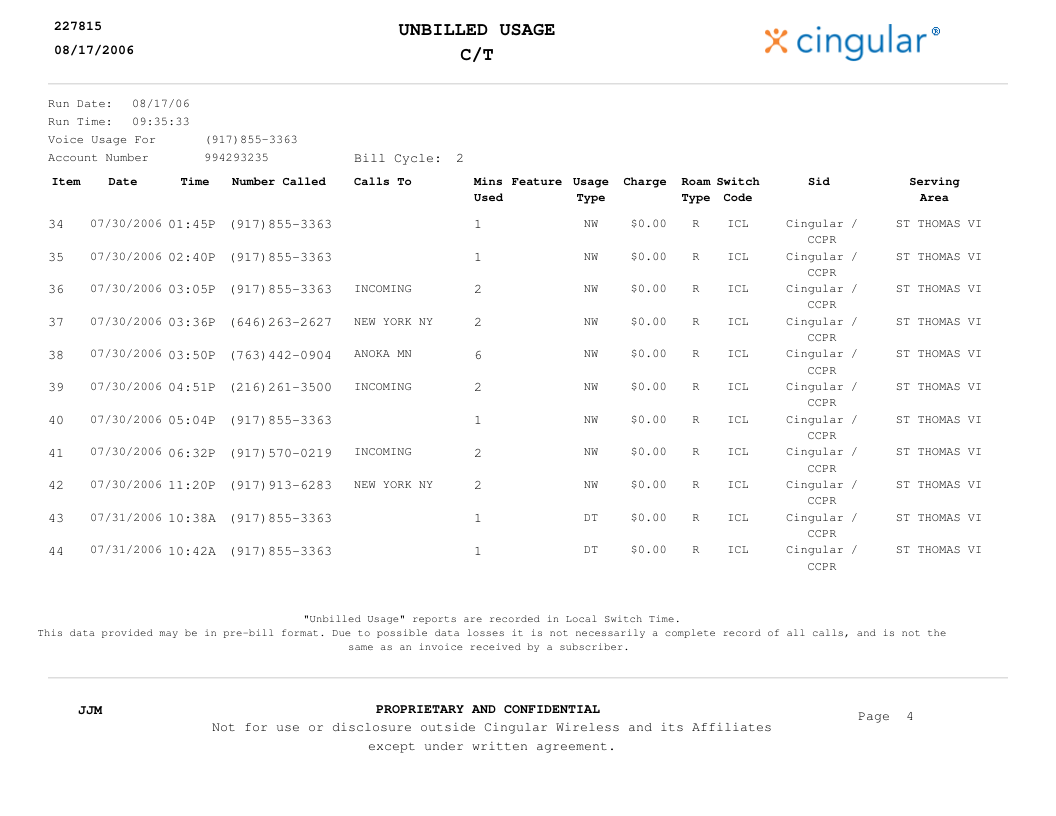 227815
08/17/2006

UNBILLED USAGE
C/T

cingular®

Run Date: 08/17/06
Run Time: 09:35:33
Voice Usage For (917)855-3363
Account Number 994293235 Bill Cycle: 2

| Item | Date | Time | Number Called | Calls To | Mins Used | Feature | Usage Type | Charge | Roam Type | Switch Code | Sid | Serving Area |
|---|---|---|---|---|---|---|---|---|---|---|---|---|
| 34 | 07/30/2006 | 01:45P | (917)855-3363 | | 1 | | NW | $0.00 | R | ICL | Cingular / CCPR | ST THOMAS VI |
| 35 | 07/30/2006 | 02:40P | (917)855-3363 | | 1 | | NW | $0.00 | R | ICL | Cingular / CCPR | ST THOMAS VI |
| 36 | 07/30/2006 | 03:05P | (917)855-3363 | INCOMING | 2 | | NW | $0.00 | R | ICL | Cingular / CCPR | ST THOMAS VI |
| 37 | 07/30/2006 | 03:36P | (646)263-2627 | NEW YORK NY | 2 | | NW | $0.00 | R | ICL | Cingular / CCPR | ST THOMAS VI |
| 38 | 07/30/2006 | 03:50P | (763)442-0904 | ANOKA MN | 6 | | NW | $0.00 | R | ICL | Cingular / CCPR | ST THOMAS VI |
| 39 | 07/30/2006 | 04:51P | (216)261-3500 | INCOMING | 2 | | NW | $0.00 | R | ICL | Cingular / CCPR | ST THOMAS VI |
| 40 | 07/30/2006 | 05:04P | (917)855-3363 | | 1 | | NW | $0.00 | R | ICL | Cingular / CCPR | ST THOMAS VI |
| 41 | 07/30/2006 | 06:32P | (917)570-0219 | INCOMING | 2 | | NW | $0.00 | R | ICL | Cingular / CCPR | ST THOMAS VI |
| 42 | 07/30/2006 | 11:20P | (917)913-6283 | NEW YORK NY | 2 | | NW | $0.00 | R | ICL | Cingular / CCPR | ST THOMAS VI |
| 43 | 07/31/2006 | 10:38A | (917)855-3363 | | 1 | | DT | $0.00 | R | ICL | Cingular / CCPR | ST THOMAS VI |
| 44 | 07/31/2006 | 10:42A | (917)855-3363 | | 1 | | DT | $0.00 | R | ICL | Cingular / CCPR | ST THOMAS VI |

"Unbilled Usage" reports are recorded in Local Switch Time.
This data provided may be in pre-bill format. Due to possible data losses it is not necessarily a complete record of all calls, and is not the same as an invoice received by a subscriber.

JJM

PROPRIETARY AND CONFIDENTIAL
Not for use or disclosure outside Cingular Wireless and its Affiliates except under written agreement.

Page 4